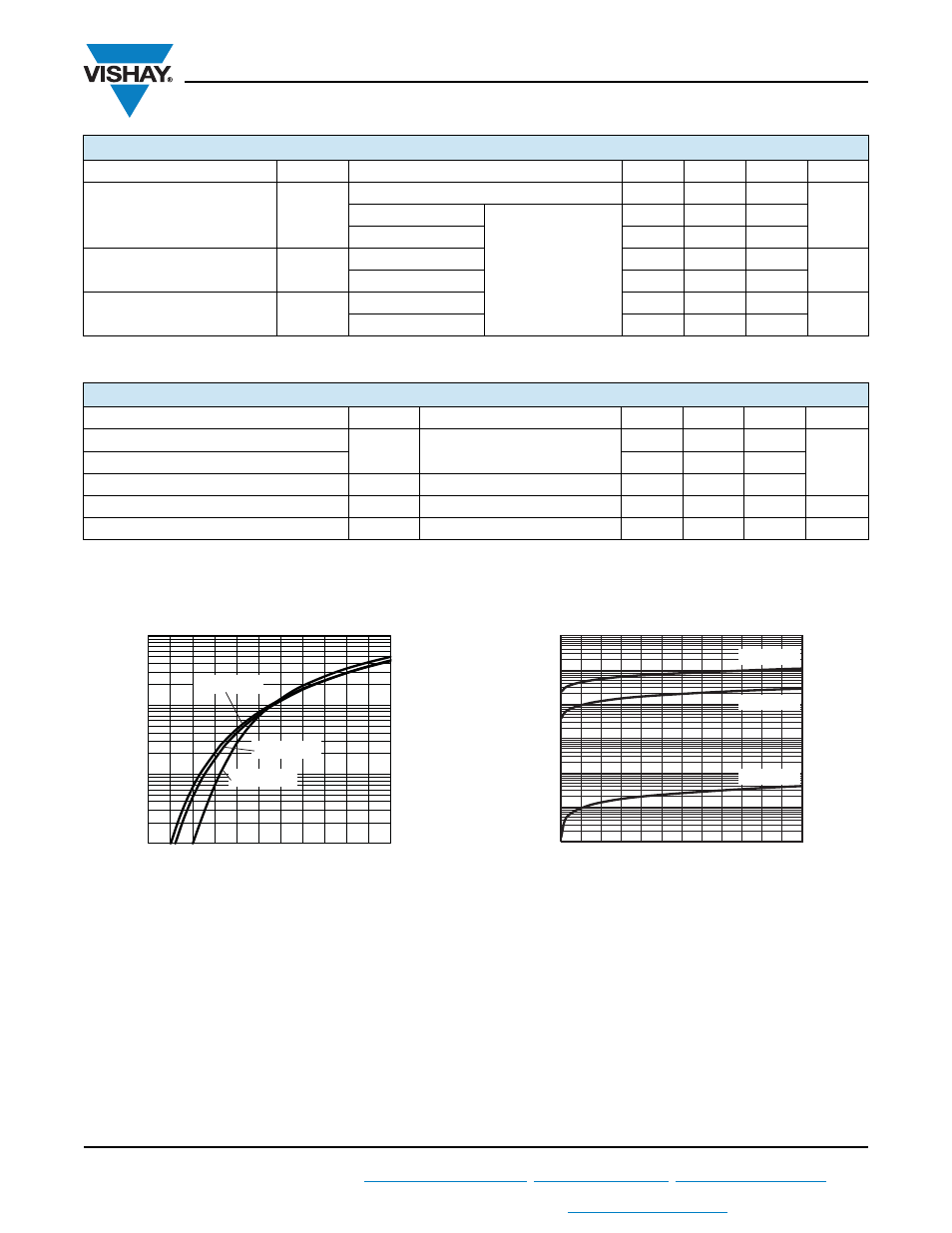 VISHAY®